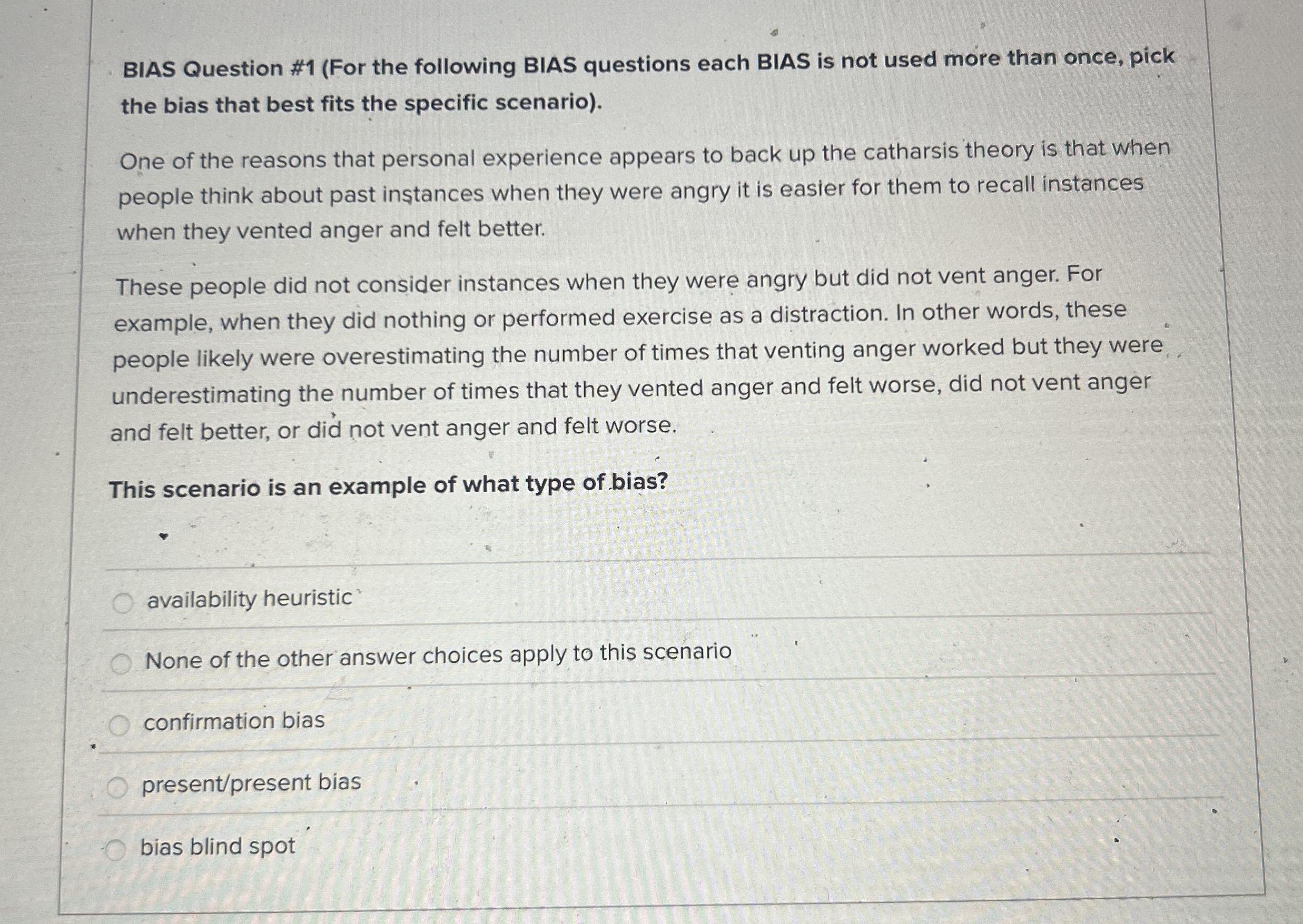 BIAS Question #1 (For the following BIAS questions each BIAS is not used more than once, pick the bias that best fits the specific scenario).

One of the reasons that personal experience appears to back up the catharsis theory is that when people think about past instances when they were angry it is easier for them to recall instances when they vented anger and felt better.

These people did not consider instances when they were angry but did not vent anger. For example, when they did nothing or performed exercise as a distraction. In other words, these people likely were overestimating the number of times that venting anger worked but they were underestimating the number of times that they vented anger and felt worse, did not vent anger and felt better, or did not vent anger and felt worse.

This scenario is an example of what type of bias?

availability heuristic

None of the other answer choices apply to this scenario

confirmation bias

present/present bias

bias blind spot